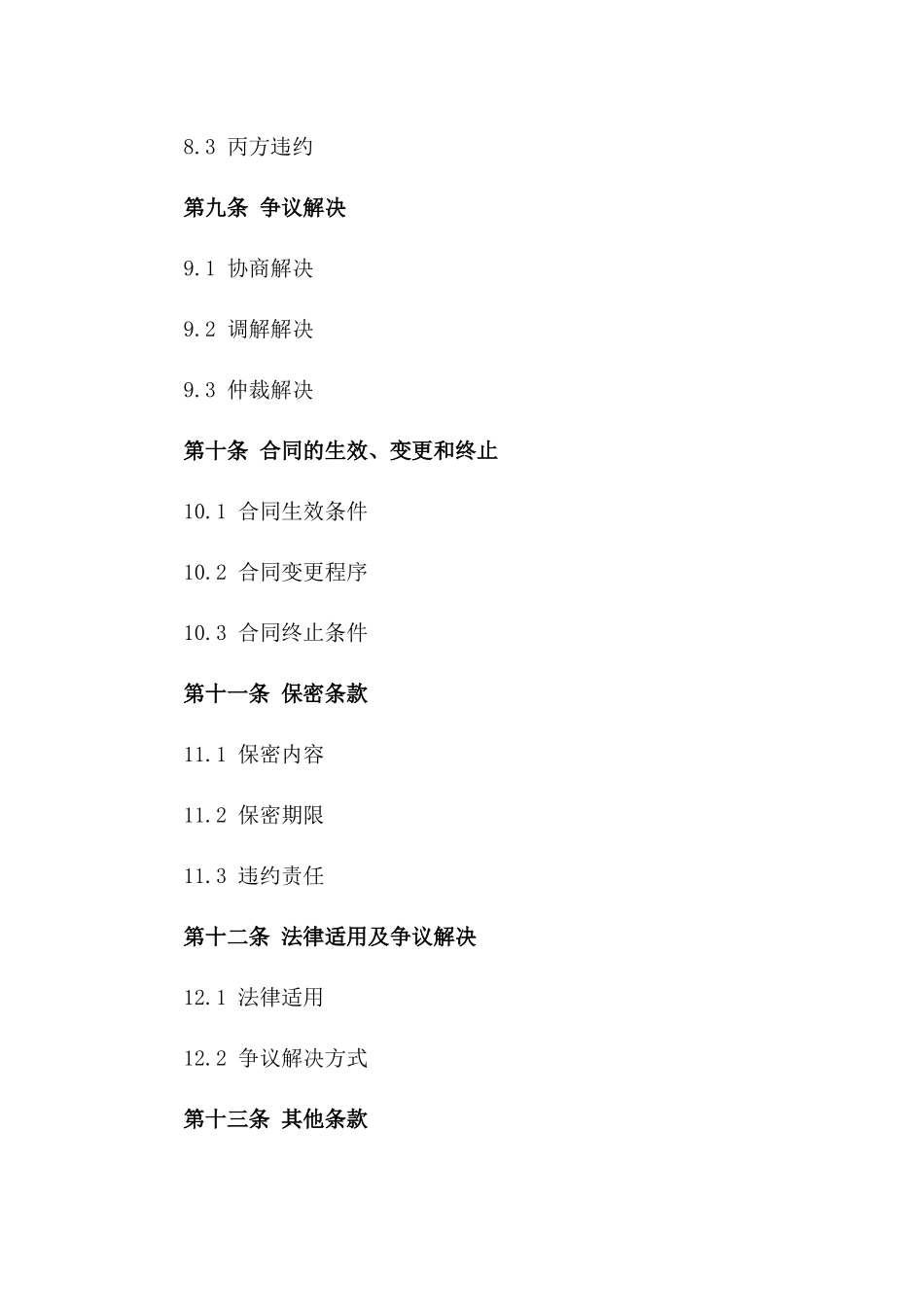 8.3 丙方违约

第九条 争议解决

9.1 协商解决

9.2 调解解决

9.3 仲裁解决

第十条 合同的生效、变更和终止

10.1 合同生效条件

10.2 合同变更程序

10.3 合同终止条件

第十一条 保密条款

11.1 保密内容

11.2 保密期限

11.3 违约责任

第十二条 法律适用及争议解决

12.1 法律适用

12.2 争议解决方式

第十三条 其他条款